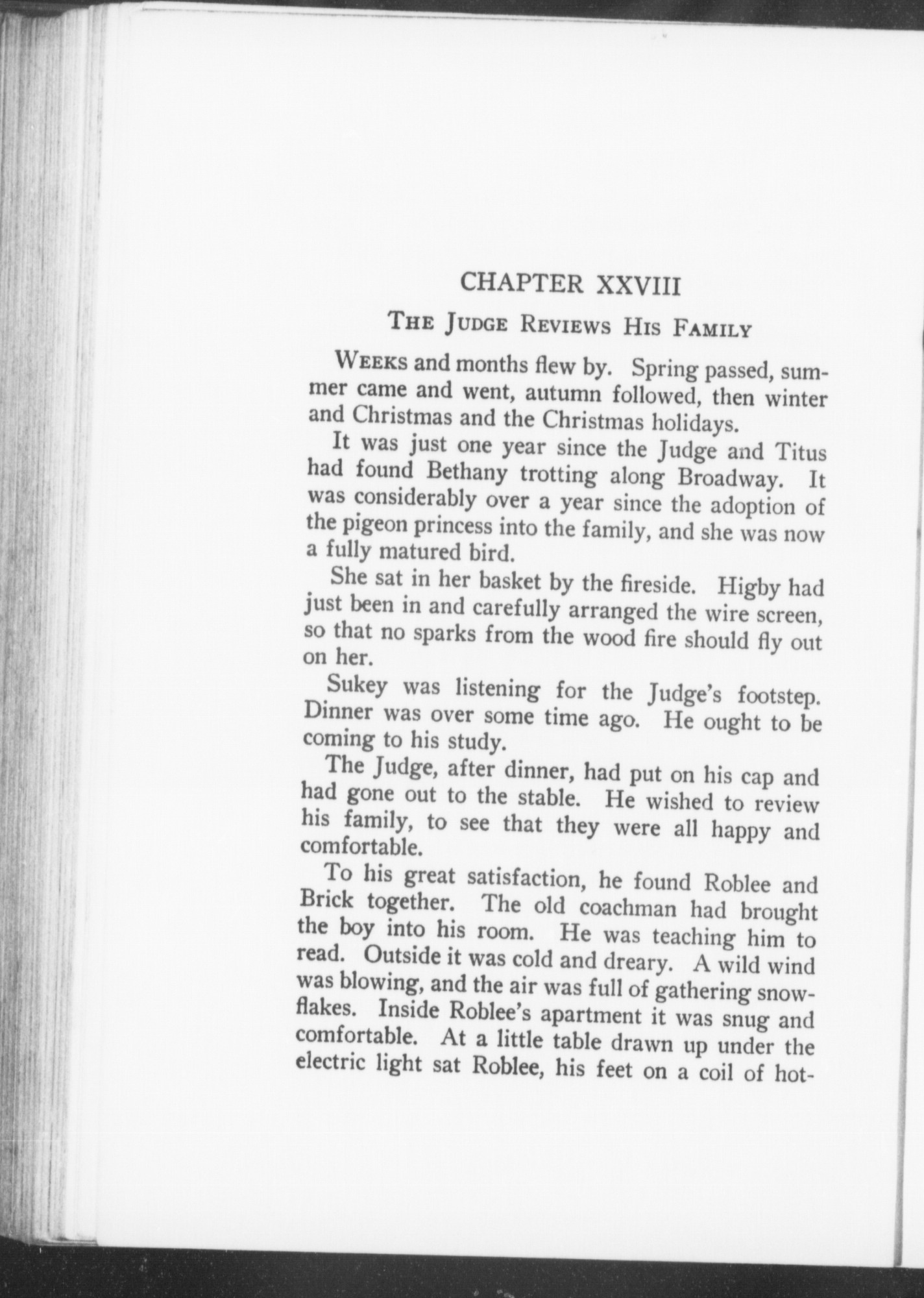 CHAPTER XXVIII

THE JUDGE REVIEWS HIS FAMILY

WEEKS and months flew by. Spring passed, summer came and went, autumn followed, then winter and Christmas and the Christmas holidays.

It was just one year since the Judge and Titus had found Bethany trotting along Broadway. It was considerably over a year since the adoption of the pigeon princess into the family, and she was now a fully matured bird.

She sat in her basket by the fireside. Higby had just been in and carefully arranged the wire screen, so that no sparks from the wood fire should fly out on her.

Sukey was listening for the Judge's footstep. Dinner was over some time ago. He ought to be coming to his study.

The Judge, after dinner, had put on his cap and had gone out to the stable. He wished to review his family, to see that they were all happy and comfortable.

To his great satisfaction, he found Roblee and Brick together. The old coachman had brought the boy into his room. He was teaching him to read. Outside it was cold and dreary. A wild wind was blowing, and the air was full of gathering snowflakes. Inside Roblee's apartment it was snug and comfortable. At a little table drawn up under the electric light sat Roblee, his feet on a coil of hot-